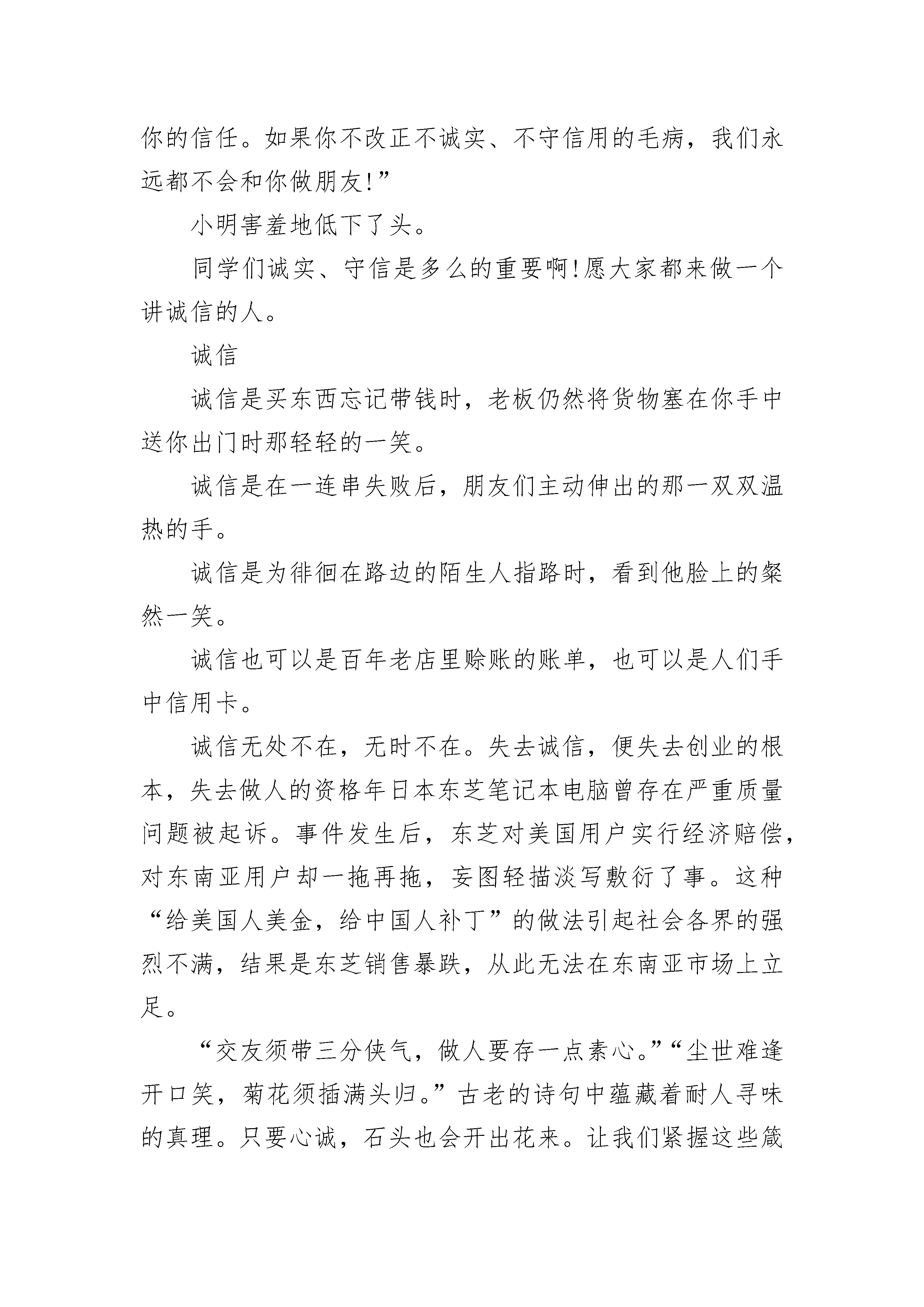 你的信任。如果你不改正不诚实、不守信用的毛病，我们永远都不会和你做朋友!”

小明害羞地低下了头。

同学们诚实、守信是多么的重要啊!愿大家都来做一个讲诚信的人。

诚信

诚信是买东西忘记带钱时，老板仍然将货物塞在你手中送你出门时那轻轻的一笑。

诚信是在一连串失败后，朋友们主动伸出的那一双双温热的手。

诚信是为徘徊在路边的陌生人指路时，看到他脸上的粲然一笑。

诚信也可以是百年老店里赊账的账单，也可以是人们手中信用卡。

诚信无处不在，无时不在。失去诚信，便失去创业的根本，失去做人的资格年日本东芝笔记本电脑曾存在严重质量问题被起诉。事件发生后，东芝对美国用户实行经济赔偿，对东南亚用户却一拖再拖，妄图轻描淡写敷衍了事。这种“给美国人美金，给中国人补丁”的做法引起社会各界的强烈不满，结果是东芝销售暴跌，从此无法在东南亚市场上立足。

“交友须带三分侠气，做人要存一点素心。”“尘世难逢开口笑，菊花须插满头归。”古老的诗句中蕴藏着耐人寻味的真理。只要心诚，石头也会开出花来。让我们紧握这些箴